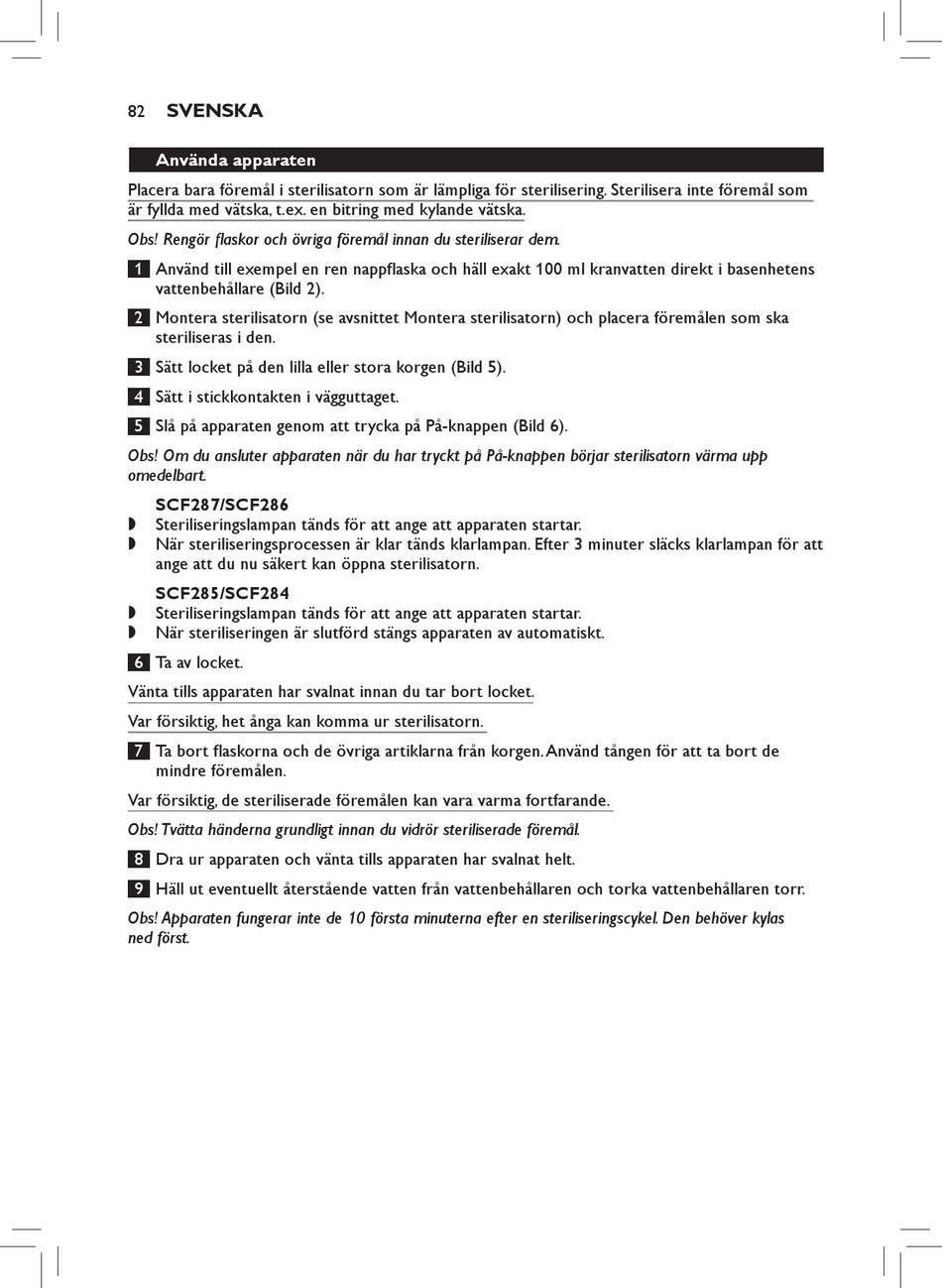 82 SVENSKA

Använda apparaten

Placera bara föremål i sterilisatorn som är lämpliga för sterilisering. Sterilisera inte föremål som är fyllda med vätska, t.ex. en bitring med kylande vätska.

Obs! Rengör flaskor och övriga föremål innan du steriliserar dem.

1 Använd till exempel en ren nappflaska och häll exakt 100 ml kranvatten direkt i basenhetens vattenbehållare (Bild 2).

2 Montera sterilisatorn (se avsnittet Montera sterilisatorn) och placera föremålen som ska steriliseras i den.

3 Sätt locket på den lilla eller stora korgen (Bild 5).

4 Sätt i stickkontakten i vägguttaget.

5 Slå på apparaten genom att trycka på På-knappen (Bild 6).

Obs! Om du ansluter apparaten när du har tryckt på På-knappen börjar sterilisatorn värma upp omedelbart.

SCF287/SCF286
◗ Steriliseringslampan tänds för att ange att apparaten startar.
◗ När steriliseringsprocessen är klar tänds klarlampan. Efter 3 minuter släcks klarlampan för att ange att du nu säkert kan öppna sterilisatorn.

SCF285/SCF284
◗ Steriliseringslampan tänds för att ange att apparaten startar.
◗ När steriliseringen är slutförd stängs apparaten av automatiskt.

6 Ta av locket.

Vänta tills apparaten har svalnat innan du tar bort locket.

Var försiktig, het ånga kan komma ur sterilisatorn.

7 Ta bort flaskorna och de övriga artiklarna från korgen. Använd tången för att ta bort de mindre föremålen.

Var försiktig, de steriliserade föremålen kan vara varma fortfarande.

Obs! Tvätta händerna grundligt innan du vidrör steriliserade föremål.

8 Dra ur apparaten och vänta tills apparaten har svalnat helt.

9 Häll ut eventuellt återstående vatten från vattenbehållaren och torka vattenbehållaren torr.

Obs! Apparaten fungerar inte de 10 första minuterna efter en steriliseringscykel. Den behöver kylas ned först.